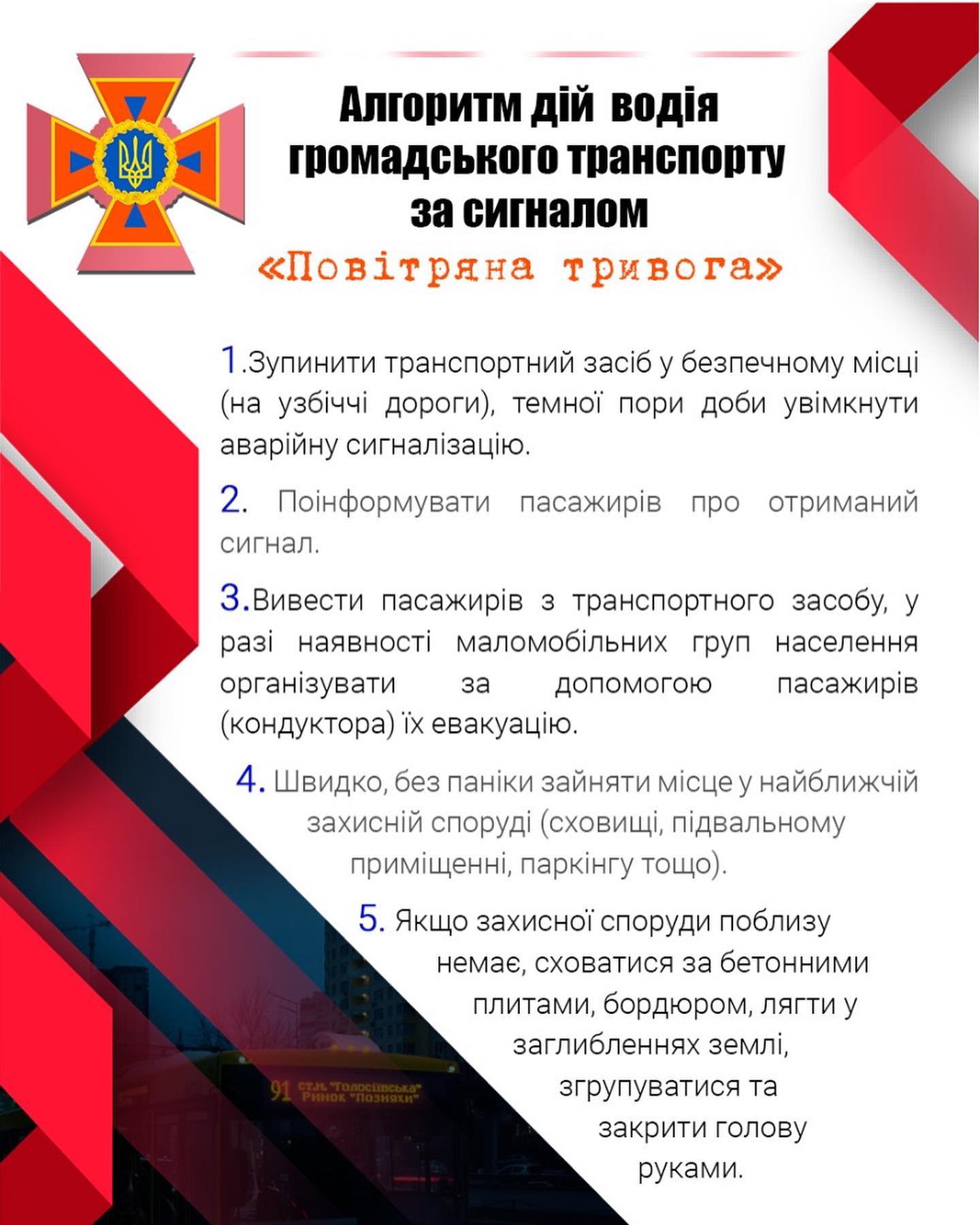 Алгоритм дій водія громадського транспорту за сигналом

«Повітряна тривога»

1.Зупинити транспортний засіб у безпечному місці (на узбіччі дороги), темної пори доби увімкнути аварійну сигналізацію.

2. Поінформувати пасажирів про отриманий сигнал.

3.Вивести пасажирів з транспортного засобу, у разі наявності маломобільних груп населення організувати за допомогою пасажирів (кондуктора) їх евакуацію.

4. Швидко, без паніки зайняти місце у найближчій захисній споруді (сховищі, підвальному приміщенні, паркінгу тощо).

5. Якщо захисної споруди поблизу немає, сховатися за бетонними плитами, бордюром, лягти у заглибленнях землі, згрупуватися та закрити голову руками.

91 ст.м. "Голосіївська" Ринок "Позняки"